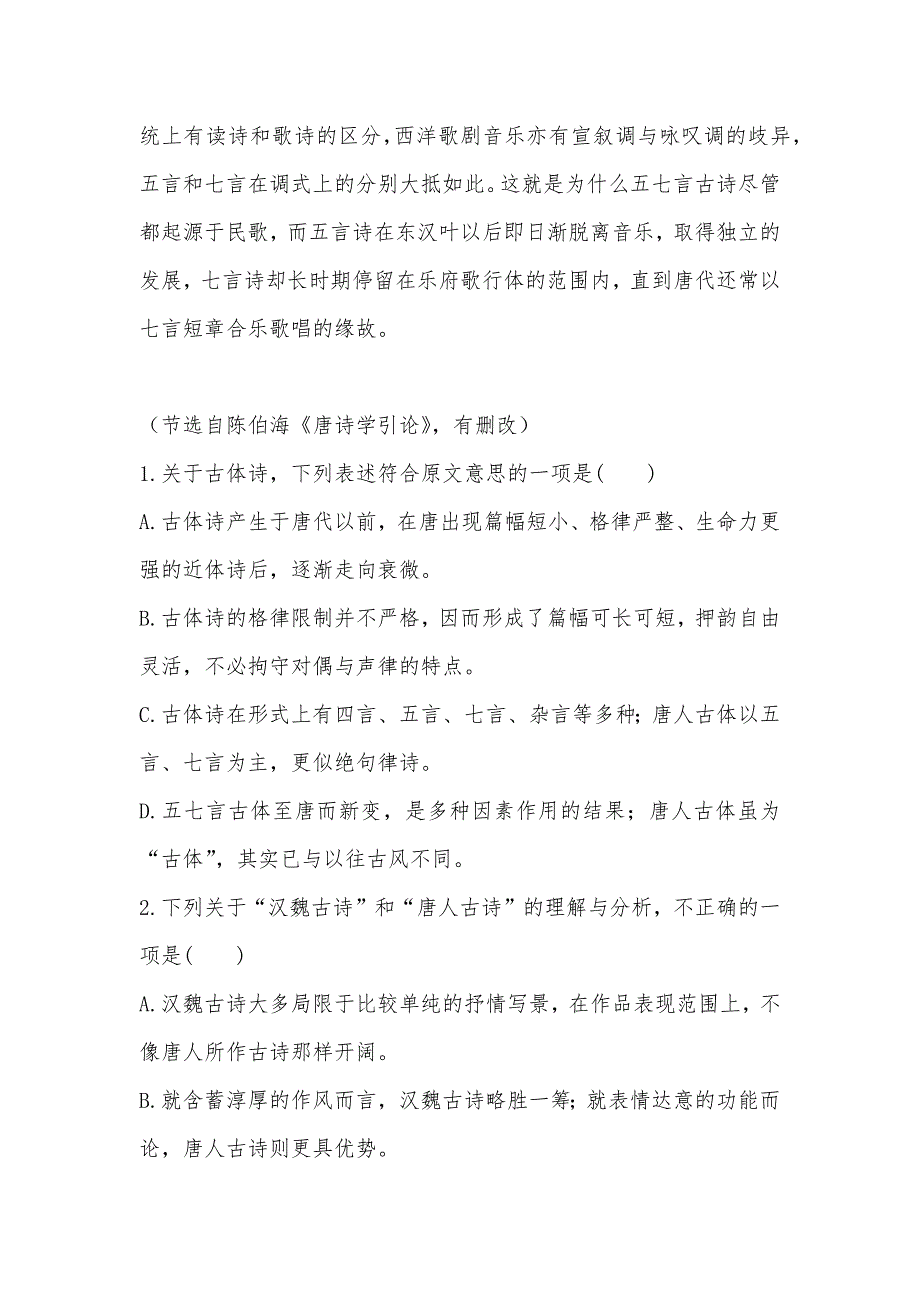 统上有读诗和歌诗的区分,西洋歌剧音乐亦有宣叙调与咏叹调的歧异,五言和七言在调式上的分别大抵如此。这就是为什么五七言古诗尽管都起源于民歌，而五言诗在东汉叶以后即日渐脱离音乐，取得独立的发展，七言诗却长时期停留在乐府歌行体的范围内，直到唐代还常以七言短章合乐歌唱的缘故。

（节选自陈伯海《唐诗学引论》，有删改）

1.关于古体诗，下列表述符合原文意思的一项是(　　)

A.古体诗产生于唐代以前，在唐出现篇幅短小、格律严整、生命力更强的近体诗后，逐渐走向衰微。

B.古体诗的格律限制并不严格，因而形成了篇幅可长可短，押韵自由灵活，不必拘守对偶与声律的特点。

C.古体诗在形式上有四言、五言、七言、杂言等多种；唐人古体以五言、七言为主，更似绝句律诗。

D.五七言古体至唐而新变，是多种因素作用的结果；唐人古体虽为“古体”，其实已与以往古风不同。

2.下列关于“汉魏古诗”和“唐人古诗”的理解与分析，不正确的一项是(　　)

A.汉魏古诗大多局限于比较单纯的抒情写景，在作品表现范围上，不像唐人所作古诗那样开阔。

B.就含蓄淳厚的作风而言，汉魏古诗略胜一筹；就表情达意的功能而论，唐人古诗则更具优势。